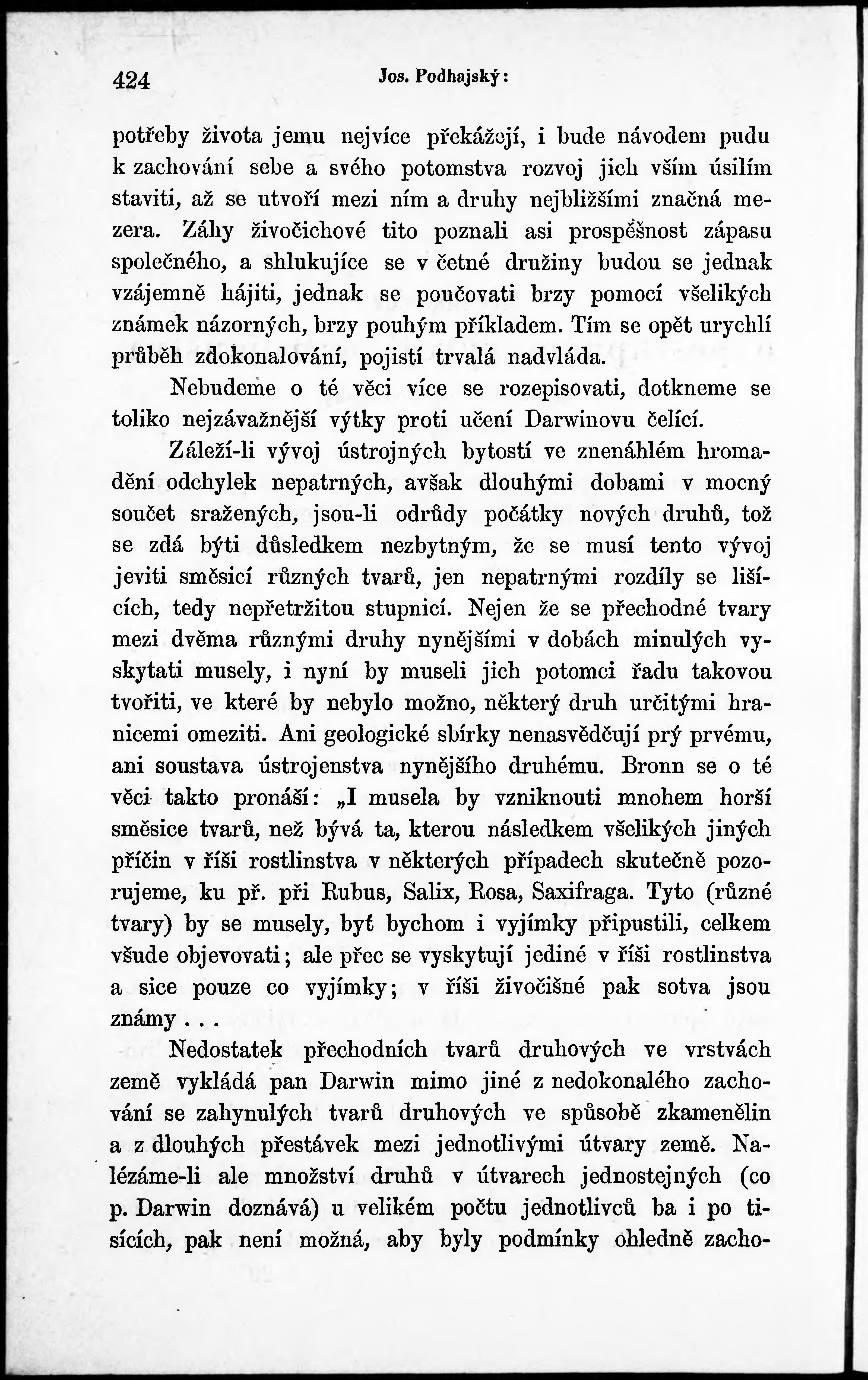 424 Jos. Podhajský:

potřeby života jemu nejvíce překážejí, i bude návodem pudu k zachování sebe a svého potomstva rozvoj jich vším úsilím staviti, až se utvoří mezi ním a druhy nejbližšími značná mezera. Záhy živočichové tito poznali asi prospěšnost zápasu společného, a shlukujíce se v četné družiny budou se jednak vzájemně hájiti, jednak se poučovati brzy pomocí všelikých známek názorných, brzy pouhým příkladem. Tím se opět urychlí průběh zdokonalování, pojistí trvalá nadvláda.

Nebudeme o té věci více se rozepisovati, dotkneme se toliko nejzávažnější výtky proti učení Darwinovu čelící.

Záleží-li vývoj ústrojných bytostí ve znenáhlém hromadění odchylek nepatrných, avšak dlouhými dobami v mocný součet sražených, jsou-li odrůdy počátky nových druhů, tož se zdá býti důsledkem nezbytným, že se musí tento vývoj jeviti směsicí různých tvarů, jen nepatrnými rozdíly se lišících, tedy nepřetržitou stupnicí. Nejen že se přechodné tvary mezi dvěma různými druhy nynějšími v dobách minulých vyskytati musely, i nyní by museli jich potomci řadu takovou tvořiti, ve které by nebylo možno, některý druh určitými hranicemi omeziti. Ani geologické sbírky nenasvědčují prý prvému, ani soustava ústrojenstva nynějšího druhému. Bronn se o té věci takto pronáší: „I musela by vzniknouti mnohem horší směsice tvarů, než bývá ta, kterou následkem všelikých jiných příčin v říši rostlinstva v některých případech skutečně pozorujeme, ku př. při Rubus, Salix, Rosa, Saxifraga. Tyto (různé tvary) by se musely, byť bychom i vyjímky připustili, celkem všude objevovati; ale přec se vyskytují jediné v říši rostlinstva a sice pouze co vyjímky; v říši živočišné pak sotva jsou známy . . .

Nedostatek přechodních tvarů druhových ve vrstvách země vykládá pan Darwin mimo jiné z nedokonalého zachování se zahynulých tvarů druhových ve spůsobě zkamenělin a z dlouhých přestávek mezi jednotlivými útvary země. Nalézáme-li ale množství druhů v útvarech jednostejných (co p. Darwin doznává) u velikém počtu jednotlivců ba i po tisících, pak není možná, aby byly podmínky ohledně zacho-